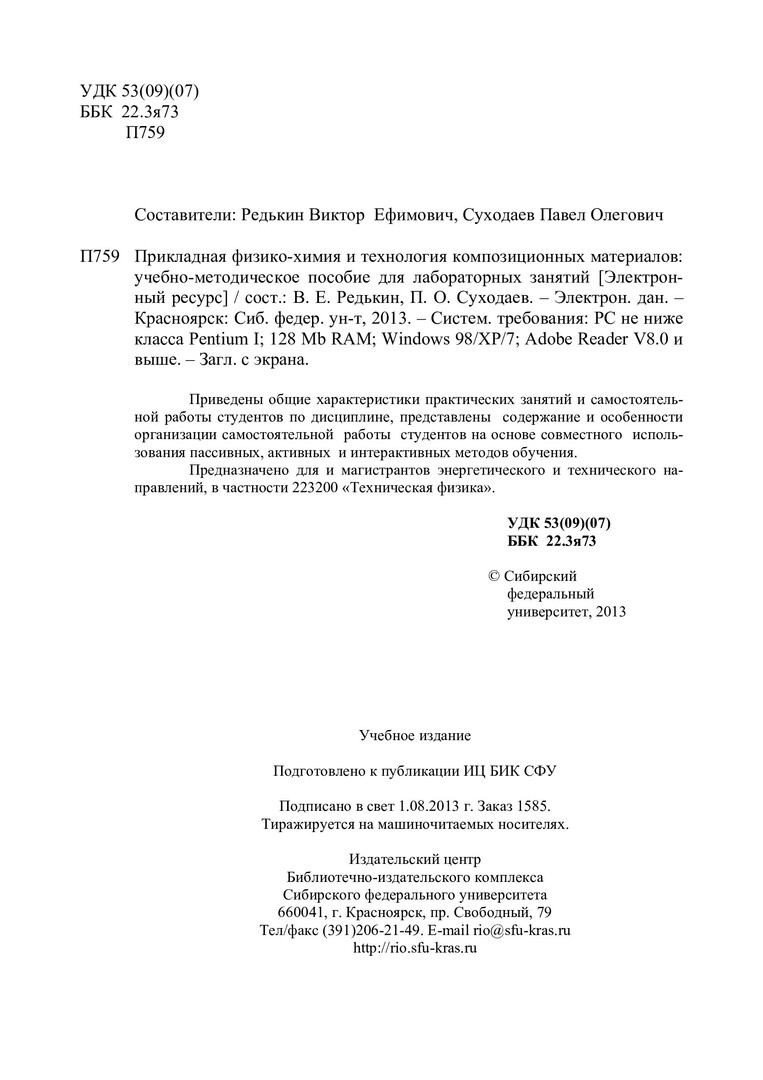 УДК 53(09)(07)
ББК 22.3я73
П759

Составители: Редькин Виктор Ефимович, Суходаев Павел Олегович

П759 Прикладная физико-химия и технология композиционных материалов: учебно-методическое пособие для лабораторных занятий [Электронный ресурс] / сост.: В. Е. Редькин, П. О. Суходаев. – Электрон. дан. – Красноярск: Сиб. федер. ун-т, 2013. – Систем. требования: PC не ниже класса Pentium I; 128 Mb RAM; Windows 98/XP/7; Adobe Reader V8.0 и выше. – Загл. с экрана.

Приведены общие характеристики практических занятий и самостоятельной работы студентов по дисциплине, представлены содержание и особенности организации самостоятельной работы студентов на основе совместного использования пассивных, активных и интерактивных методов обучения.

Предназначено для и магистрантов энергетического и технического направлений, в частности 223200 «Техническая физика».

УДК 53(09)(07)
ББК 22.3я73

© Сибирский федеральный университет, 2013

Учебное издание

Подготовлено к публикации ИЦ БИК СФУ

Подписано в свет 1.08.2013 г. Заказ 1585.
Тиражируется на машиночитаемых носителях.

Издательский центр
Библиотечно-издательского комплекса
Сибирского федерального университета
660041, г. Красноярск, пр. Свободный, 79
Тел/факс (391)206-21-49. E-mail rio@sfu-kras.ru
http://rio.sfu-kras.ru